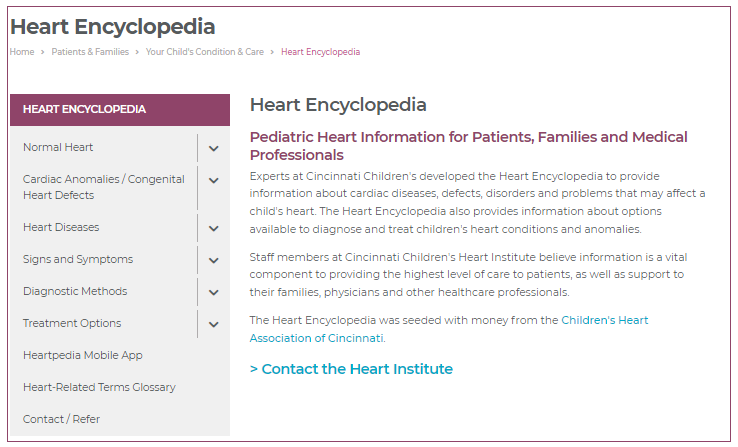 Heart Encyclopedia

Home > Patients & Families > Your Child's Condition & Care > Heart Encyclopedia

HEART ENCYCLOPEDIA

Normal Heart

Cardiac Anomalies / Congenital Heart Defects

Heart Diseases

Signs and Symptoms

Diagnostic Methods

Treatment Options

Heartpedia Mobile App

Heart-Related Terms Glossary

Contact / Refer

Heart Encyclopedia

Pediatric Heart Information for Patients, Families and Medical Professionals

Experts at Cincinnati Children's developed the Heart Encyclopedia to provide information about cardiac diseases, defects, disorders and problems that may affect a child's heart. The Heart Encyclopedia also provides information about options available to diagnose and treat children's heart conditions and anomalies.

Staff members at Cincinnati Children's Heart Institute believe information is a vital component to providing the highest level of care to patients, as well as support to their families, physicians and other healthcare professionals.

The Heart Encyclopedia was seeded with money from the Children's Heart Association of Cincinnati.

> Contact the Heart Institute